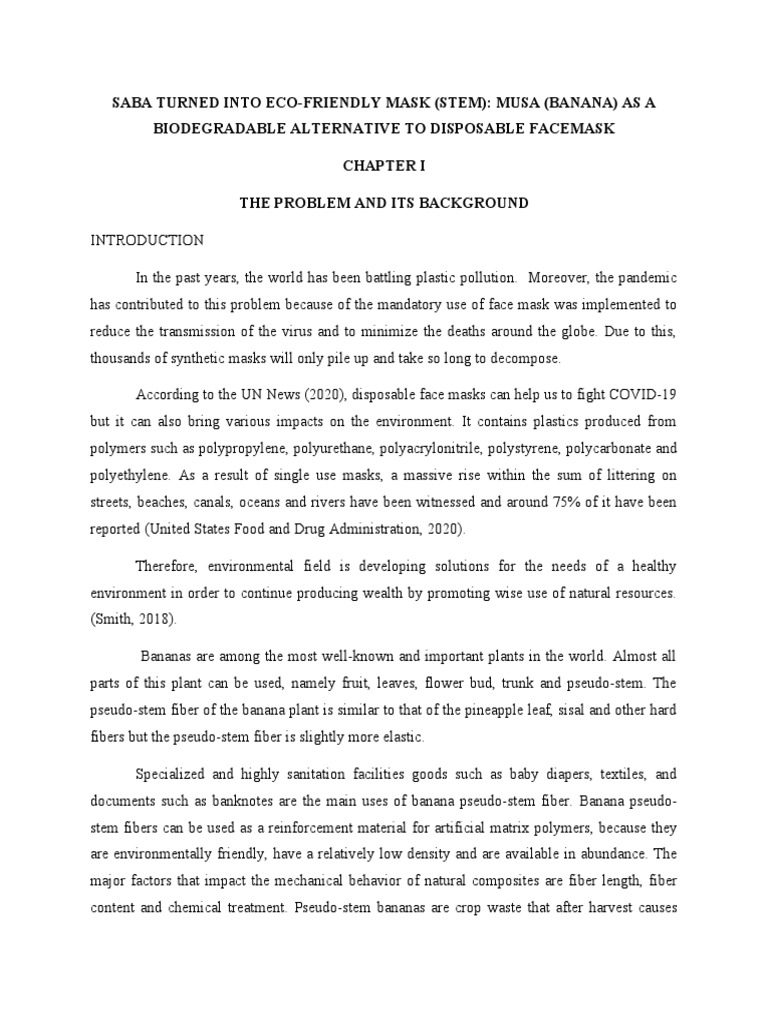 SABA TURNED INTO ECO-FRIENDLY MASK (STEM): MUSA (BANANA) AS A BIODEGRADABLE ALTERNATIVE TO DISPOSABLE FACEMASK

CHAPTER I

THE PROBLEM AND ITS BACKGROUND

INTRODUCTION

In the past years, the world has been battling plastic pollution. Moreover, the pandemic has contributed to this problem because of the mandatory use of face mask was implemented to reduce the transmission of the virus and to minimize the deaths around the globe. Due to this, thousands of synthetic masks will only pile up and take so long to decompose.

According to the UN News (2020), disposable face masks can help us to fight COVID-19 but it can also bring various impacts on the environment. It contains plastics produced from polymers such as polypropylene, polyurethane, polyacrylonitrile, polystyrene, polycarbonate and polyethylene. As a result of single use masks, a massive rise within the sum of littering on streets, beaches, canals, oceans and rivers have been witnessed and around 75% of it have been reported (United States Food and Drug Administration, 2020).

Therefore, environmental field is developing solutions for the needs of a healthy environment in order to continue producing wealth by promoting wise use of natural resources. (Smith, 2018).

Bananas are among the most well-known and important plants in the world. Almost all parts of this plant can be used, namely fruit, leaves, flower bud, trunk and pseudo-stem. The pseudo-stem fiber of the banana plant is similar to that of the pineapple leaf, sisal and other hard fibers but the pseudo-stem fiber is slightly more elastic.

Specialized and highly sanitation facilities goods such as baby diapers, textiles, and documents such as banknotes are the main uses of banana pseudo-stem fiber. Banana pseudo-stem fibers can be used as a reinforcement material for artificial matrix polymers, because they are environmentally friendly, have a relatively low density and are available in abundance. The major factors that impact the mechanical behavior of natural composites are fiber length, fiber content and chemical treatment. Pseudo-stem bananas are crop waste that after harvest causes